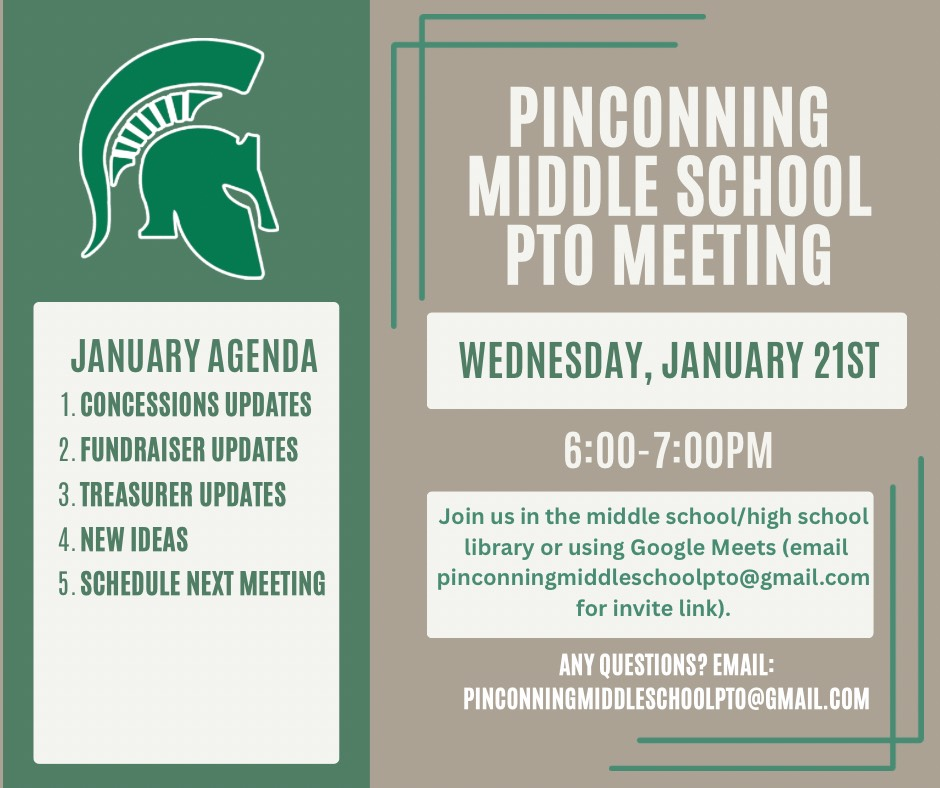 JANUARY AGENDA
1. CONCESSIONS UPDATES
2. FUNDRAISER UPDATES
3. TREASURER UPDATES
4. NEW IDEAS
5. SCHEDULE NEXT MEETING

PINCONNING MIDDLE SCHOOL PTO MEETING

WEDNESDAY, JANUARY 21ST

6:00-7:00PM

Join us in the middle school/high school library or using Google Meets (email pinconningmiddleschoolpto@gmail.com for invite link).

ANY QUESTIONS? EMAIL: PINCONNINGMIDDLESCHOOLPTO@GMAIL.COM